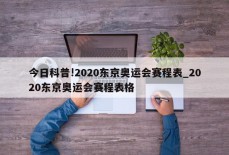 今日科普!2020东京奥运会赛程表_2020东京奥运会赛程表格